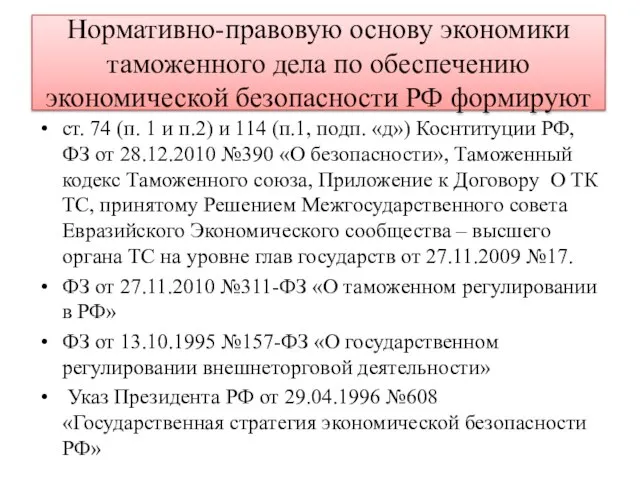 Нормативно-правовую основу экономики таможенного дела по обеспечению экономической безопасности РФ формируют

• ст. 74 (п. 1 и п.2) и 114 (п.1, подп. «д») Коснтитуции РФ, ФЗ от 28.12.2010 №390 «О безопасности», Таможенный кодекс Таможенного союза, Приложение к Договору О ТК ТС, принятому Решением Межгосударственного совета Евразийского Экономического сообщества – высшего органа ТС на уровне глав государств от 27.11.2009 №17.

• ФЗ от 27.11.2010 №311-ФЗ «О таможенном регулировании в РФ»

• ФЗ от 13.10.1995 №157-ФЗ «О государственном регулировании внешнеторговой деятельности»

• Указ Президента РФ от 29.04.1996 №608 «Государственная стратегия экономической безопасности РФ»